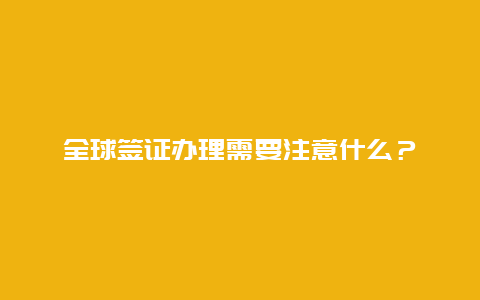 全球签证办理需要注意什么？